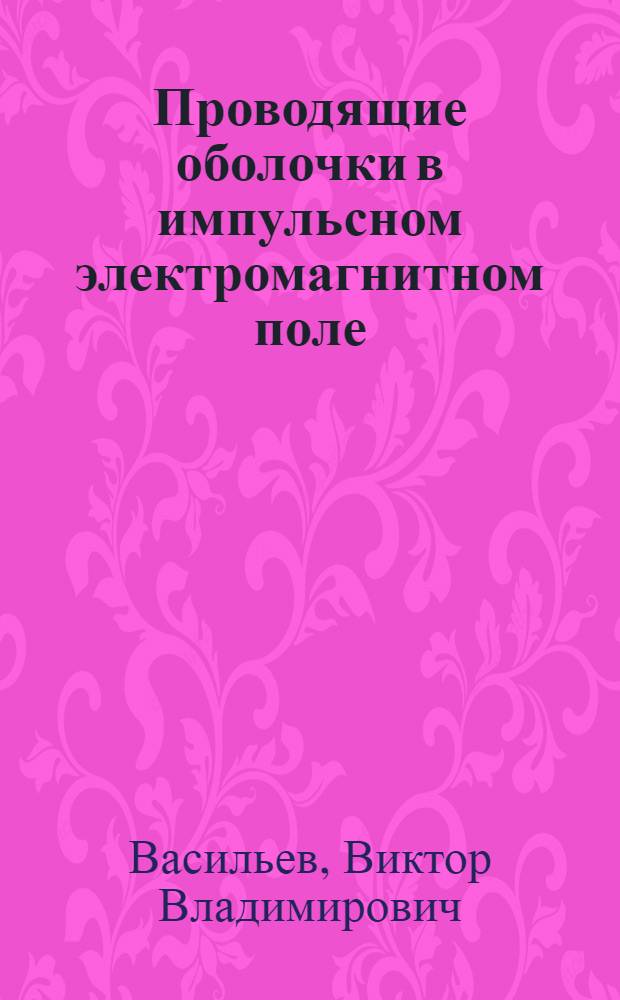 Проводящие оболочки в импульсном электромагнитном поле

Васильев, Виктор Владимирович